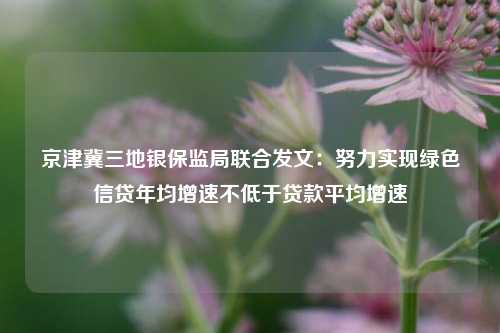 京津冀三地银保监局联合发文：努力实现绿色信贷年均增速不低于贷款平均增速